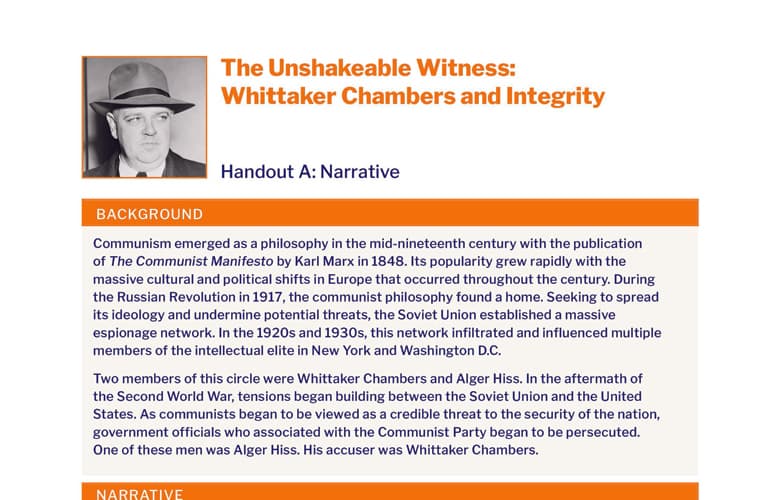 The Unshakeable Witness:
Whittaker Chambers and Integrity

Handout A: Narrative

BACKGROUND

Communism emerged as a philosophy in the mid-nineteenth century with the publication of The Communist Manifesto by Karl Marx in 1848. Its popularity grew rapidly with the massive cultural and political shifts in Europe that occurred throughout the century. During the Russian Revolution in 1917, the communist philosophy found a home. Seeking to spread its ideology and undermine potential threats, the Soviet Union established a massive espionage network. In the 1920s and 1930s, this network infiltrated and influenced multiple members of the intellectual elite in New York and Washington D.C.

Two members of this circle were Whittaker Chambers and Alger Hiss. In the aftermath of the Second World War, tensions began building between the Soviet Union and the United States. As communists began to be viewed as a credible threat to the security of the nation, government officials who associated with the Communist Party began to be persecuted. One of these men was Alger Hiss. His accuser was Whittaker Chambers.

NARRATIVE